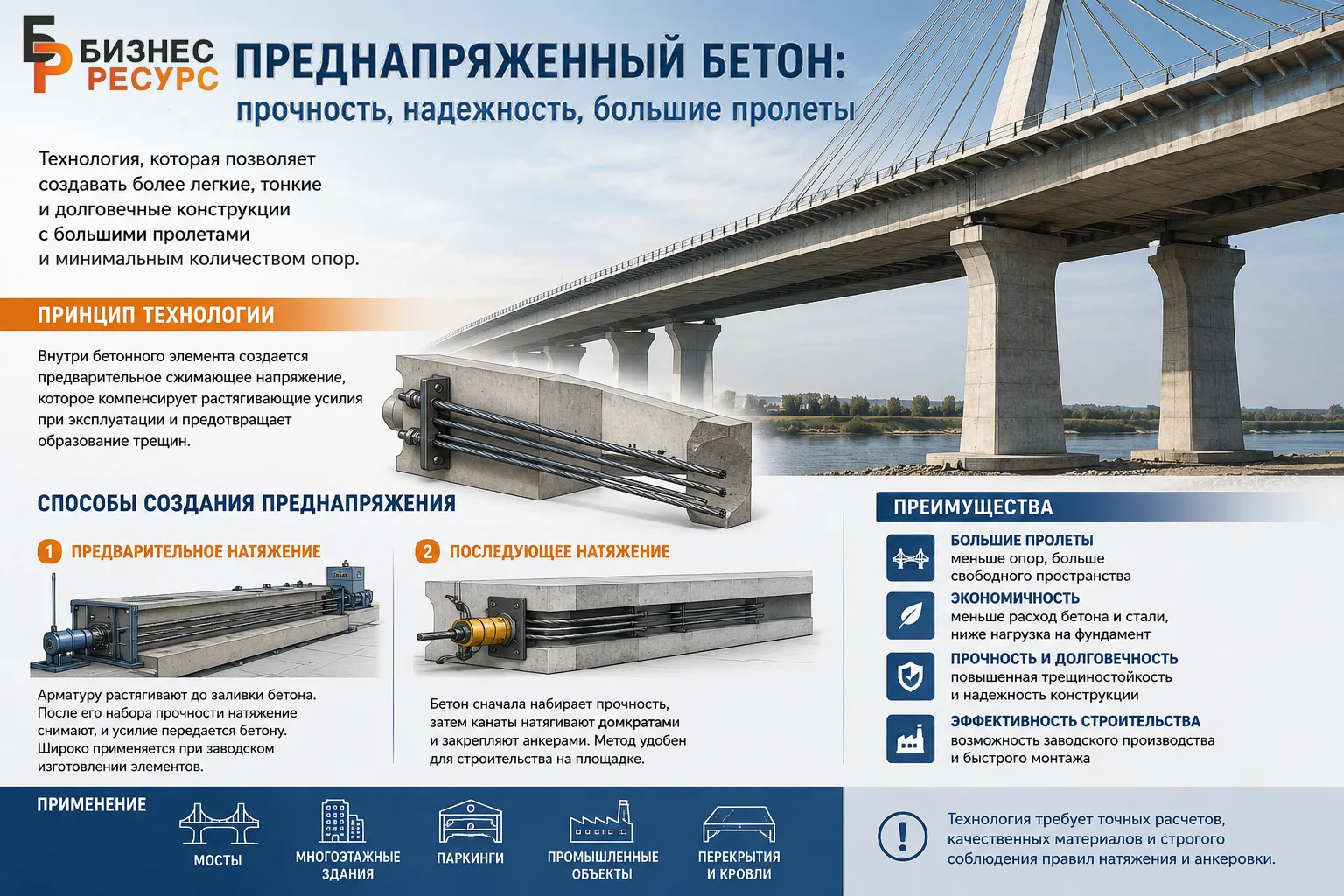 БР БИЗНЕС РЕСУРС

ПРЕДНАПРЯЖЕННЫЙ БЕТОН:
прочность, надежность, большие пролеты

Технология, которая позволяет создавать более легкие, тонкие и долговечные конструкции с большими пролетами и минимальным количеством опор.

ПРИНЦИП ТЕХНОЛОГИИ

Внутри бетонного элемента создается предварительное сжимающее напряжение, которое компенсирует растягивающие усилия при эксплуатации и предотвращает образование трещин.

СПОСОБЫ СОЗДАНИЯ ПРЕДНАПРЯЖЕНИЯ

1 ПРЕДВАРИТЕЛЬНОЕ НАТЯЖЕНИЕ

Арматуру растягивают до заливки бетона. После его набора прочности натяжение снимают, и усилие передается бетону. Широко применяется при заводском изготовлении элементов.

2 ПОСЛЕДУЮЩЕЕ НАТЯЖЕНИЕ

Бетон сначала набирает прочность, затем канаты натягивают домкратами и закрепляют анкерами. Метод удобен для строительства на площадке.

ПРЕИМУЩЕСТВА

БОЛЬШИЕ ПРОЛЕТЫ
меньше опор, больше свободного пространства

ЭКОНОМИЧНОСТЬ
меньше расход бетона и стали, ниже нагрузка на фундамент

ПРОЧНОСТЬ И ДОЛГОВЕЧНОСТЬ
повышенная трещиностойкость и надежность конструкции

ЭФФЕКТИВНОСТЬ СТРОИТЕЛЬСТВА
возможность заводского производства и быстрого монтажа

ПРИМЕНЕНИЕ

МОСТЫ

МНОГОЭТАЖНЫЕ ЗДАНИЯ

ПАРКИНГИ

ПРОМЫШЛЕННЫЕ ОБЪЕКТЫ

ПЕРЕКРЫТИЯ И КРОВЛИ

Технология требует точных расчетов, качественных материалов и строгого соблюдения правил натяжения и анкеровки.